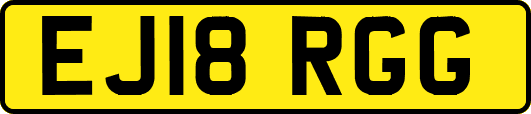 EJ18 RGG